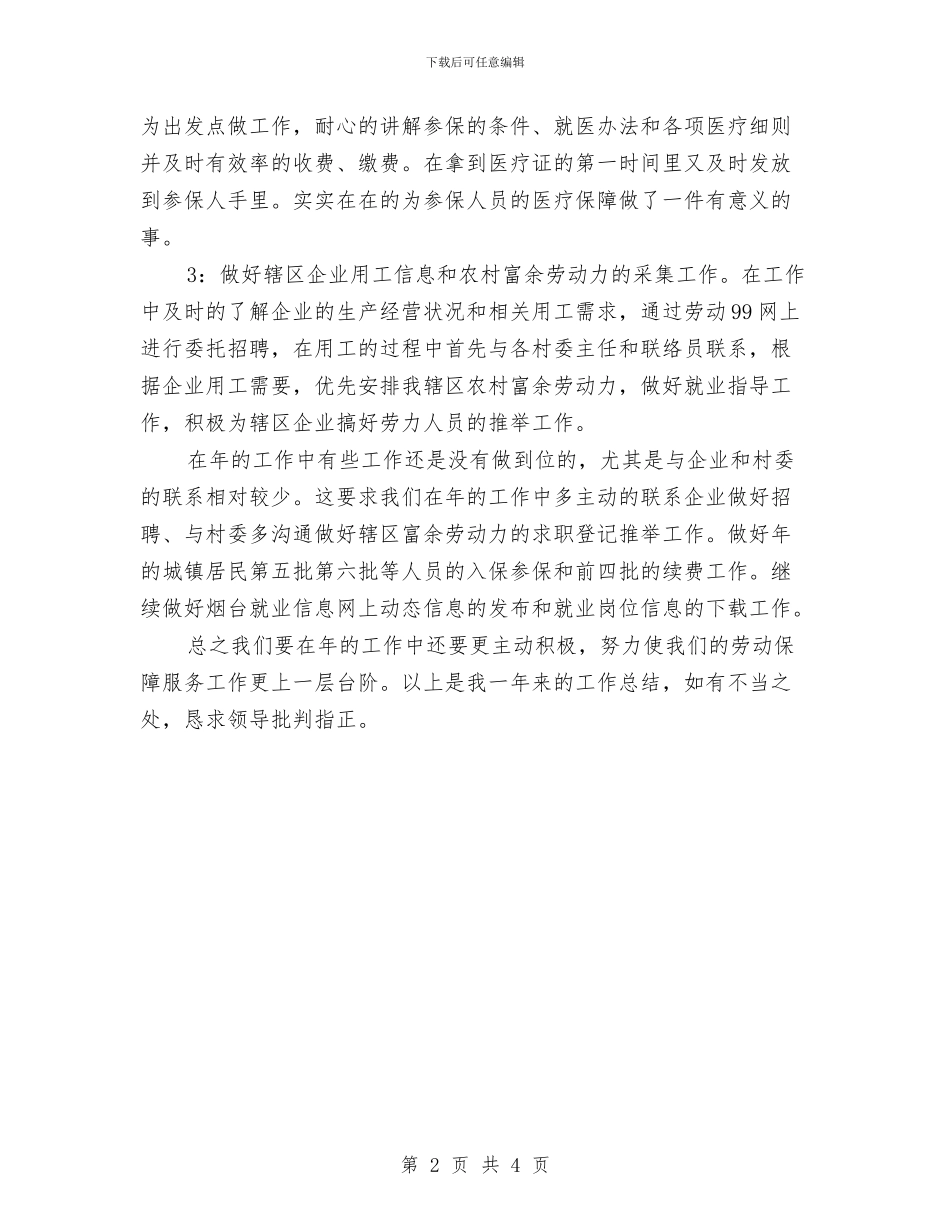 下载后可任意编辑

为出发点做工作，耐心的讲解参保的条件、就医办法和各项医疗细则并及时有效率的收费、缴费。在拿到医疗证的第一时间里又及时发放到参保人手里。实实在在的为参保人员的医疗保障做了一件有意义的事。

3：做好辖区企业用工信息和农村富余劳动力的采集工作。在工作中及时的了解企业的生产经营状况和相关用工需求，通过劳动99网上进行委托招聘，在用工的过程中首先与各村委主任和联络员联系，根据企业用工需要，优先安排我辖区农村富余劳动力，做好就业指导工作，积极为辖区企业搞好劳力人员的推举工作。

在年的工作中有些工作还是没有做到位的，尤其是与企业和村委的联系相对较少。这要求我们在年的工作中多主动的联系企业做好招聘、与村委多沟通做好辖区富余劳动力的求职登记推举工作。做好年的城镇居民第五批第六批等人员的入保参保和前四批的续费工作。继续做好烟台就业信息网上动态信息的发布和就业岗位信息的下载工作。

总之我们要在年的工作中还要更主动积极，努力使我们的劳动保障服务工作更上一层台阶。以上是我一年来的工作总结，如有不当之处，恳求领导批判指正。

第 2 页 共 4 页